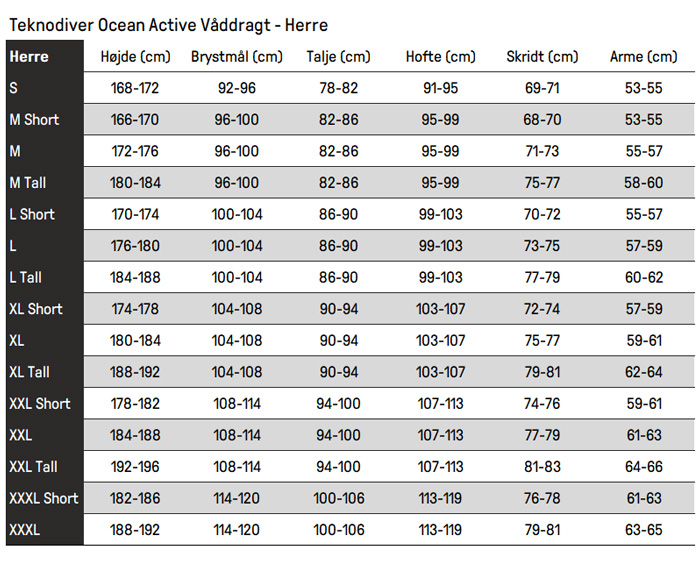 Teknodiver Ocean Active Våddragt - Herre

| Herre | Højde (cm) | Brystmål (cm) | Talje (cm) | Hofte (cm) | Skridt (cm) | Arme (cm) |
|---|---|---|---|---|---|---|
| S | 168-172 | 92-96 | 78-82 | 91-95 | 69-71 | 53-55 |
| M Short | 166-170 | 96-100 | 82-86 | 95-99 | 68-70 | 53-55 |
| M | 172-176 | 96-100 | 82-86 | 95-99 | 71-73 | 55-57 |
| M Tall | 180-184 | 96-100 | 82-86 | 95-99 | 75-77 | 58-60 |
| L Short | 170-174 | 100-104 | 86-90 | 99-103 | 70-72 | 55-57 |
| L | 176-180 | 100-104 | 86-90 | 99-103 | 73-75 | 57-59 |
| L Tall | 184-188 | 100-104 | 86-90 | 99-103 | 77-79 | 60-62 |
| XL Short | 174-178 | 104-108 | 90-94 | 103-107 | 72-74 | 57-59 |
| XL | 180-184 | 104-108 | 90-94 | 103-107 | 75-77 | 59-61 |
| XL Tall | 188-192 | 104-108 | 90-94 | 103-107 | 79-81 | 62-64 |
| XXL Short | 178-182 | 108-114 | 94-100 | 107-113 | 74-76 | 59-61 |
| XXL | 184-188 | 108-114 | 94-100 | 107-113 | 77-79 | 61-63 |
| XXL Tall | 192-196 | 108-114 | 94-100 | 107-113 | 81-83 | 64-66 |
| XXXL Short | 182-186 | 114-120 | 100-106 | 113-119 | 76-78 | 61-63 |
| XXXL | 188-192 | 114-120 | 100-106 | 113-119 | 79-81 | 63-65 |